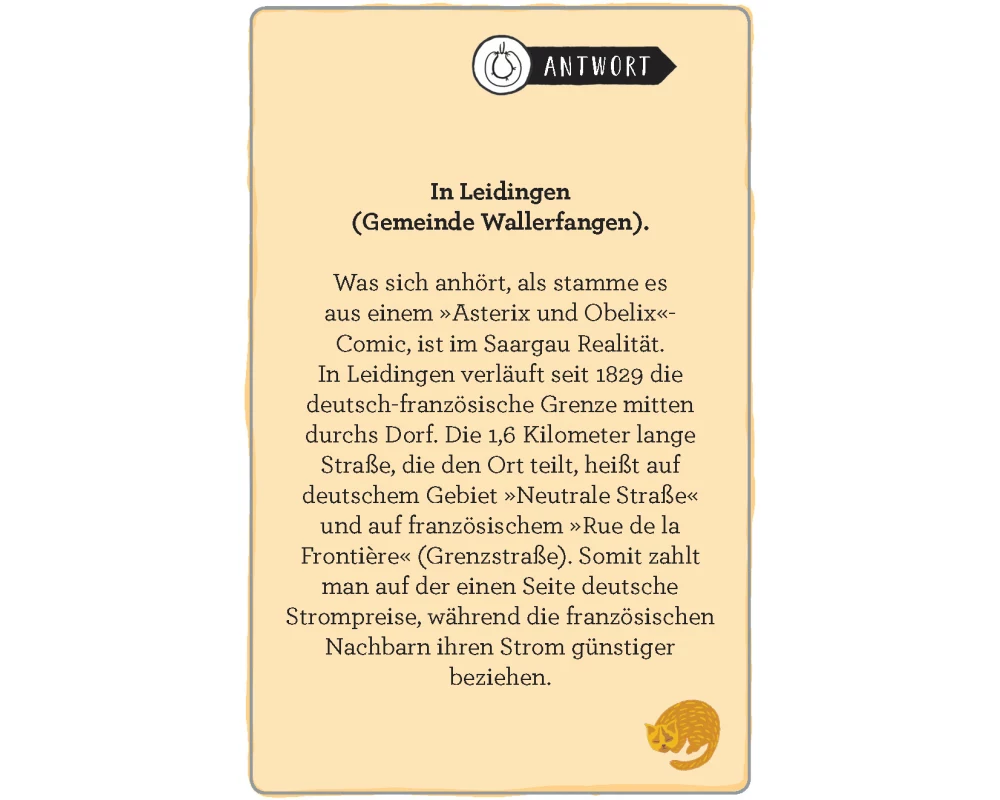 ANTWORT

In Leidingen
(Gemeinde Wallerfangen).

Was sich anhört, als stamme es aus einem »Asterix und Obelix«-Comic, ist im Saargau Realität. In Leidingen verläuft seit 1829 die deutsch-französische Grenze mitten durchs Dorf. Die 1,6 Kilometer lange Straße, die den Ort teilt, heißt auf deutschem Gebiet »Neutrale Straße« und auf französischem »Rue de la Frontière« (Grenzstraße). Somit zahlt man auf der einen Seite deutsche Strompreise, während die französischen Nachbarn ihren Strom günstiger beziehen.